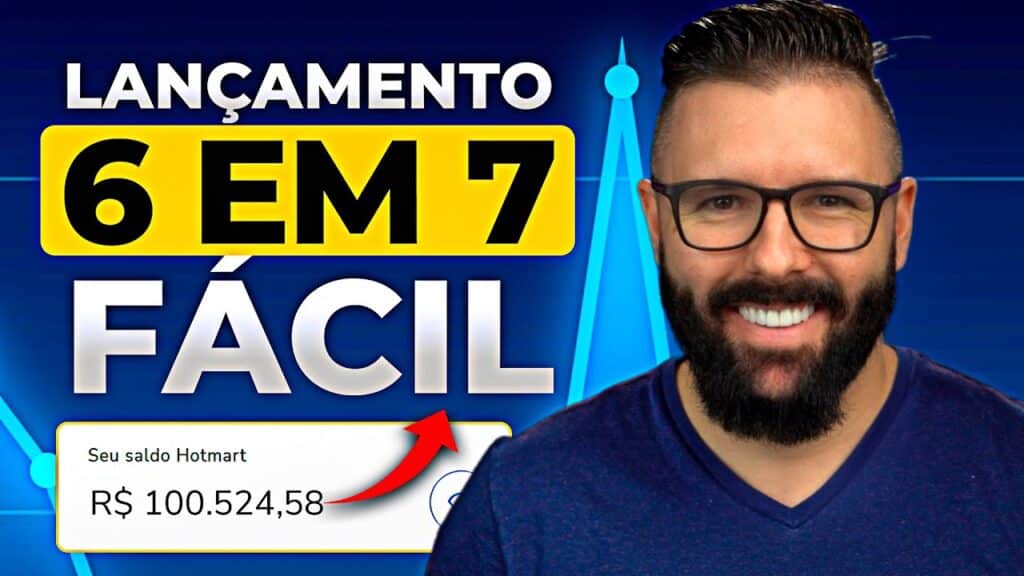 LANÇAMENTO
6 EM 7
FÁCIL

Seu saldo Hotmart
R$ 100.524,58